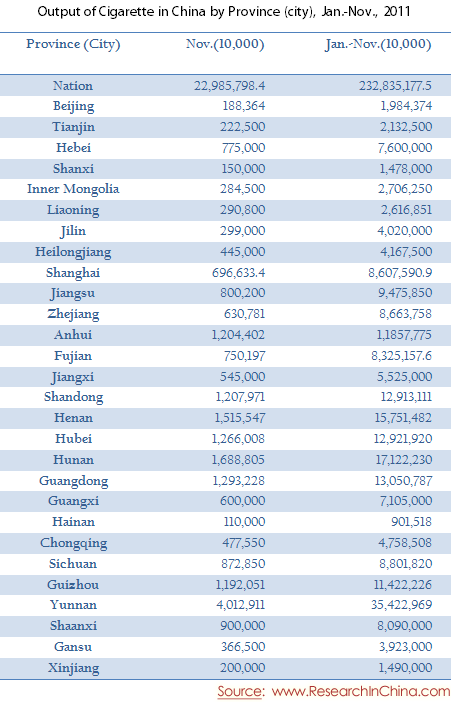 Output of Cigarette in China by Province (city), Jan.-Nov., 2011

| Province (City) | Nov.(10,000) | Jan.-Nov.(10,000) |
|---|---|---|
| Nation | 22,985,798.4 | 232,835,177.5 |
| Beijing | 188,364 | 1,984,374 |
| Tianjin | 222,500 | 2,132,500 |
| Hebei | 775,000 | 7,600,000 |
| Shanxi | 150,000 | 1,478,000 |
| Inner Mongolia | 284,500 | 2,706,250 |
| Liaoning | 290,800 | 2,616,851 |
| Jilin | 299,000 | 4,020,000 |
| Heilongjiang | 445,000 | 4,167,500 |
| Shanghai | 696,633.4 | 8,607,590.9 |
| Jiangsu | 800,200 | 9,475,850 |
| Zhejiang | 630,781 | 8,663,758 |
| Anhui | 1,204,402 | 1,1857,775 |
| Fujian | 750,197 | 8,325,157.6 |
| Jiangxi | 545,000 | 5,525,000 |
| Shandong | 1,207,971 | 12,913,111 |
| Henan | 1,515,547 | 15,751,482 |
| Hubei | 1,266,008 | 12,921,920 |
| Hunan | 1,688,805 | 17,122,230 |
| Guangdong | 1,293,228 | 13,050,787 |
| Guangxi | 600,000 | 7,105,000 |
| Hainan | 110,000 | 901,518 |
| Chongqing | 477,550 | 4,758,508 |
| Sichuan | 872,850 | 8,801,820 |
| Guizhou | 1,192,051 | 11,422,226 |
| Yunnan | 4,012,911 | 35,422,969 |
| Shaanxi | 900,000 | 8,090,000 |
| Gansu | 366,500 | 3,923,000 |
| Xinjiang | 200,000 | 1,490,000 |

Source: www.ResearchInChina.com